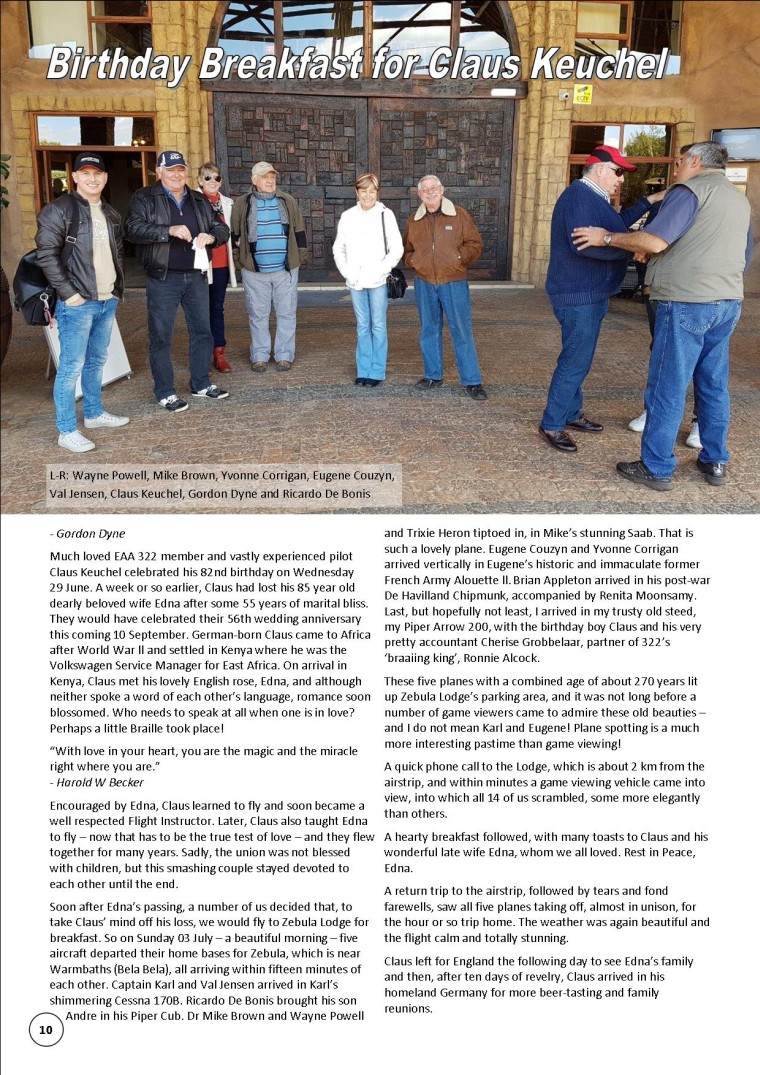 Birthday Breakfast for Claus Keuchel

L-R: Wayne Powell, Mike Brown, Yvonne Corrigan, Eugene Couzyn, Val Jensen, Claus Keuchel, Gordon Dyne and Ricardo De Bonis

- Gordon Dyne

Much loved EAA 322 member and vastly experienced pilot Claus Keuchel celebrated his 82nd birthday on Wednesday 29 June. A week or so earlier, Claus had lost his 85 year old dearly beloved wife Edna after some 55 years of marital bliss. They would have celebrated their 56th wedding anniversary this coming 10 September. German-born Claus came to Africa after World War II and settled in Kenya where he was the Volkswagen Service Manager for East Africa. On arrival in Kenya, Claus met his lovely English rose, Edna, and although neither spoke a word of each other's language, romance soon blossomed. Who needs to speak at all when one is in love? Perhaps a little Braille took place!

"With love in your heart, you are the magic and the miracle right where you are."
- Harold W Becker

Encouraged by Edna, Claus learned to fly and soon became a well respected Flight Instructor. Later, Claus also taught Edna to fly – now that has to be the true test of love – and they flew together for many years. Sadly, the union was not blessed with children, but this smashing couple stayed devoted to each other until the end.

Soon after Edna's passing, a number of us decided that, to take Claus' mind off his loss, we would fly to Zebula Lodge for breakfast. So on Sunday 03 July – a beautiful morning – five aircraft departed their home bases for Zebula, which is near Warmbaths (Bela Bela), all arriving within fifteen minutes of each other. Captain Karl and Val Jensen arrived in Karl's shimmering Cessna 170B. Ricardo De Bonis brought his son Andre in his Piper Cub. Dr Mike Brown and Wayne Powell and Trixie Heron tiptoed in, in Mike's stunning Saab. That is such a lovely plane. Eugene Couzyn and Yvonne Corrigan arrived vertically in Eugene's historic and immaculate former French Army Alouette II. Brian Appleton arrived in his post-war De Havilland Chipmunk, accompanied by Renita Moonsamy. Last, but hopefully not least, I arrived in my trusty old steed, my Piper Arrow 200, with the birthday boy Claus and his very pretty accountant Cherise Grobbelaar, partner of 322's 'braaiing king', Ronnie Alcock.

These five planes with a combined age of about 270 years lit up Zebula Lodge's parking area, and it was not long before a number of game viewers came to admire these old beauties – and I do not mean Karl and Eugene! Plane spotting is a much more interesting pastime than game viewing!

A quick phone call to the Lodge, which is about 2 km from the airstrip, and within minutes a game viewing vehicle came into view, into which all 14 of us scrambled, some more elegantly than others.

A hearty breakfast followed, with many toasts to Claus and his wonderful late wife Edna, whom we all loved. Rest in Peace, Edna.

A return trip to the airstrip, followed by tears and fond farewells, saw all five planes taking off, almost in unison, for the hour or so trip home. The weather was again beautiful and the flight calm and totally stunning.

Claus left for England the following day to see Edna's family and then, after ten days of revelry, Claus arrived in his homeland Germany for more beer-tasting and family reunions.

10